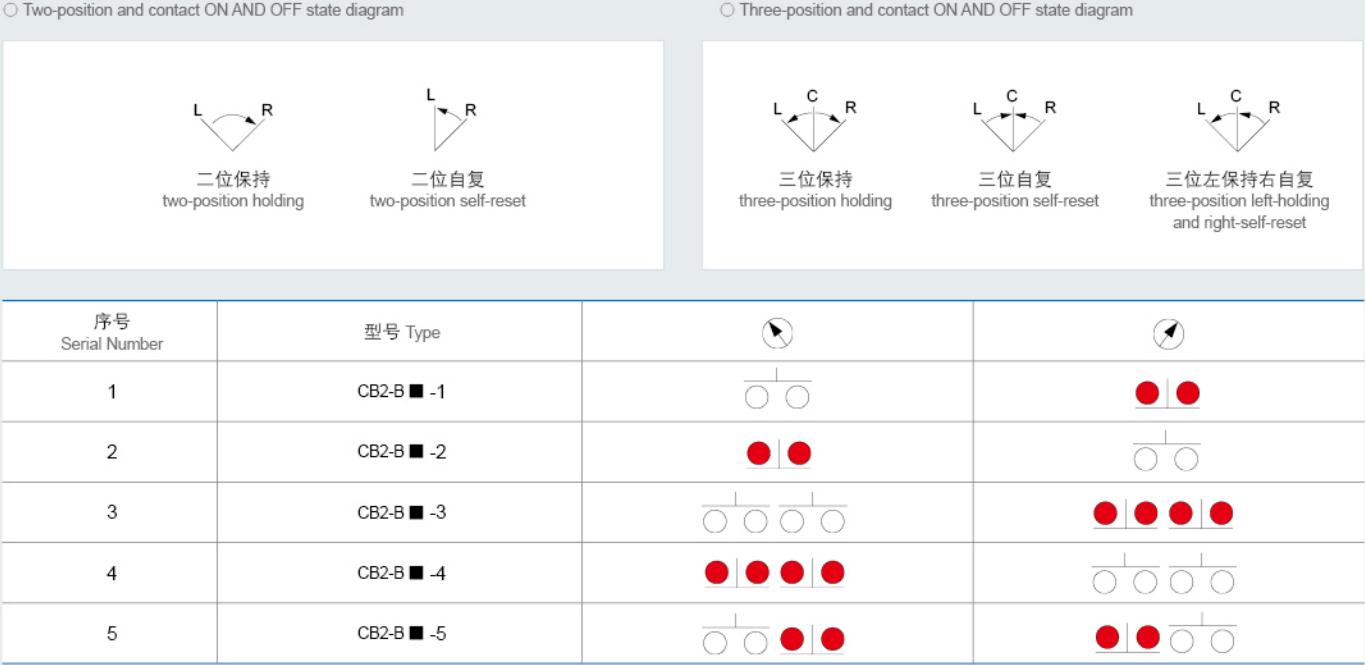 ○ Two-position and contact ON AND OFF state diagram

L R
二位保持
two-position holding

L R
二位自复
two-position self-reset

○ Three-position and contact ON AND OFF state diagram

L C R
三位保持
three-position holding

L C R
三位自复
three-position self-reset

L C R
三位左保持右自复
three-position left-holding and right-self-reset

| 序号 Serial Number | 型号 Type | | |
|---|---|---|---|
| 1 | CB2-B ■ -1 | | |
| 2 | CB2-B ■ -2 | | |
| 3 | CB2-B ■ -3 | | |
| 4 | CB2-B ■ -4 | | |
| 5 | CB2-B ■ -5 | | |